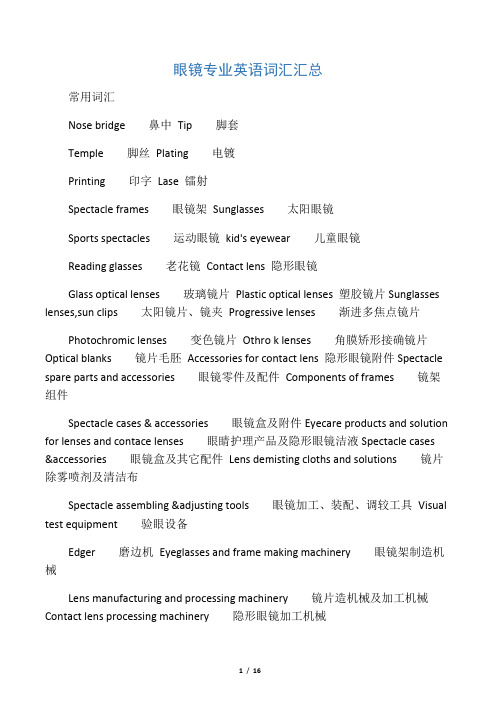 眼镜专业英语词汇汇总

常用词汇

Nose bridge 鼻中 Tip 脚套

Temple 脚丝 Plating 电镀

Printing 印字 Lase 镭射

Spectacle frames 眼镜架 Sunglasses 太阳眼镜

Sports spectacles 运动眼镜 kid's eyewear 儿童眼镜

Reading glasses 老花镜 Contact lens 隐形眼镜

Glass optical lenses 玻璃镜片 Plastic optical lenses 塑胶镜片 Sunglasses lenses,sun clips 太阳镜片、镜夹 Progressive lenses 渐进多焦点镜片

Photochromic lenses 变色镜片 Othro k lenses 角膜矫形接确镜片 Optical blanks 镜片毛胚 Accessories for contact lens 隐形眼镜附件 Spectacle spare parts and accessories 眼镜零件及配件 Components of frames 镜架组件

Spectacle cases & accessories 眼镜盒及附件 Eyecare products and solution for lenses and contace lenses 眼睛护理产品及隐形眼镜洁液 Spectacle cases &accessories 眼镜盒及其它配件 Lens demisting cloths and solutions 镜片除雾喷剂及清洁布

Spectacle assembling &adjusting tools 眼镜加工、装配、调较工具 Visual test equipment 验眼设备

Edger 磨边机 Eyeglasses and frame making machinery 眼镜架制造机械

Lens manufacturing and processing machinery 镜片造机械及加工机械 Contact lens processing machinery 隐形眼镜加工机械

1 / 16